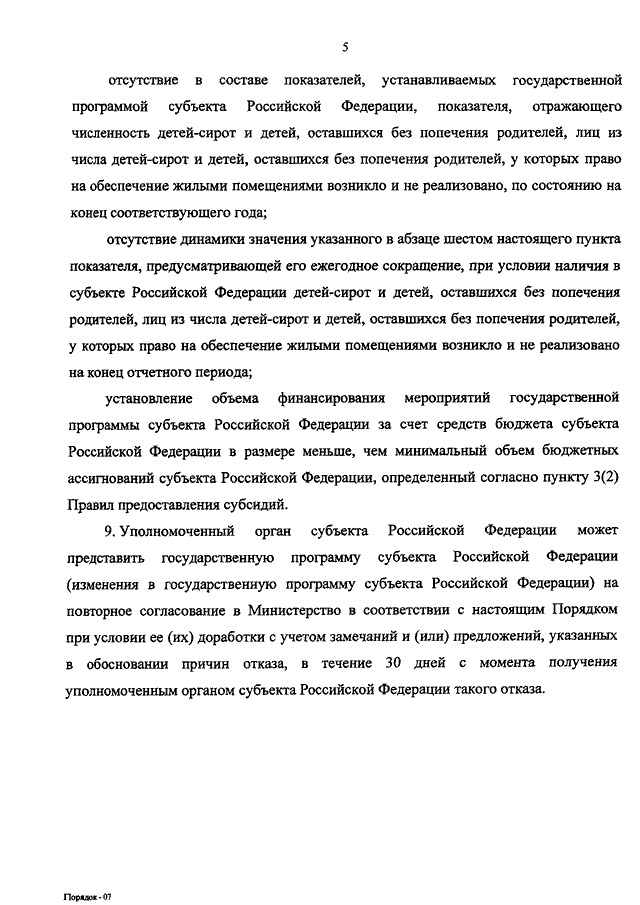 5

отсутствие в составе показателей, устанавливаемых государственной программой субъекта Российской Федерации, показателя, отражающего численность детей-сирот и детей, оставшихся без попечения родителей, лиц из числа детей-сирот и детей, оставшихся без попечения родителей, у которых право на обеспечение жилыми помещениями возникло и не реализовано, по состоянию на конец соответствующего года;

отсутствие динамики значения указанного в абзаце шестом настоящего пункта показателя, предусматривающей его ежегодное сокращение, при условии наличия в субъекте Российской Федерации детей-сирот и детей, оставшихся без попечения родителей, лиц из числа детей-сирот и детей, оставшихся без попечения родителей, у которых право на обеспечение жилыми помещениями возникло и не реализовано на конец отчетного периода;

установление объема финансирования мероприятий государственной программы субъекта Российской Федерации за счет средств бюджета субъекта Российской Федерации в размере меньше, чем минимальный объем бюджетных ассигнований субъекта Российской Федерации, определенный согласно пункту 3(2) Правил предоставления субсидий.

9. Уполномоченный орган субъекта Российской Федерации может представить государственную программу субъекта Российской Федерации (изменения в государственную программу субъекта Российской Федерации) на повторное согласование в Министерство в соответствии с настоящим Порядком при условии ее (их) доработки с учетом замечаний и (или) предложений, указанных в обосновании причин отказа, в течение 30 дней с момента получения уполномоченным органом субъекта Российской Федерации такого отказа.

Порядок - 07